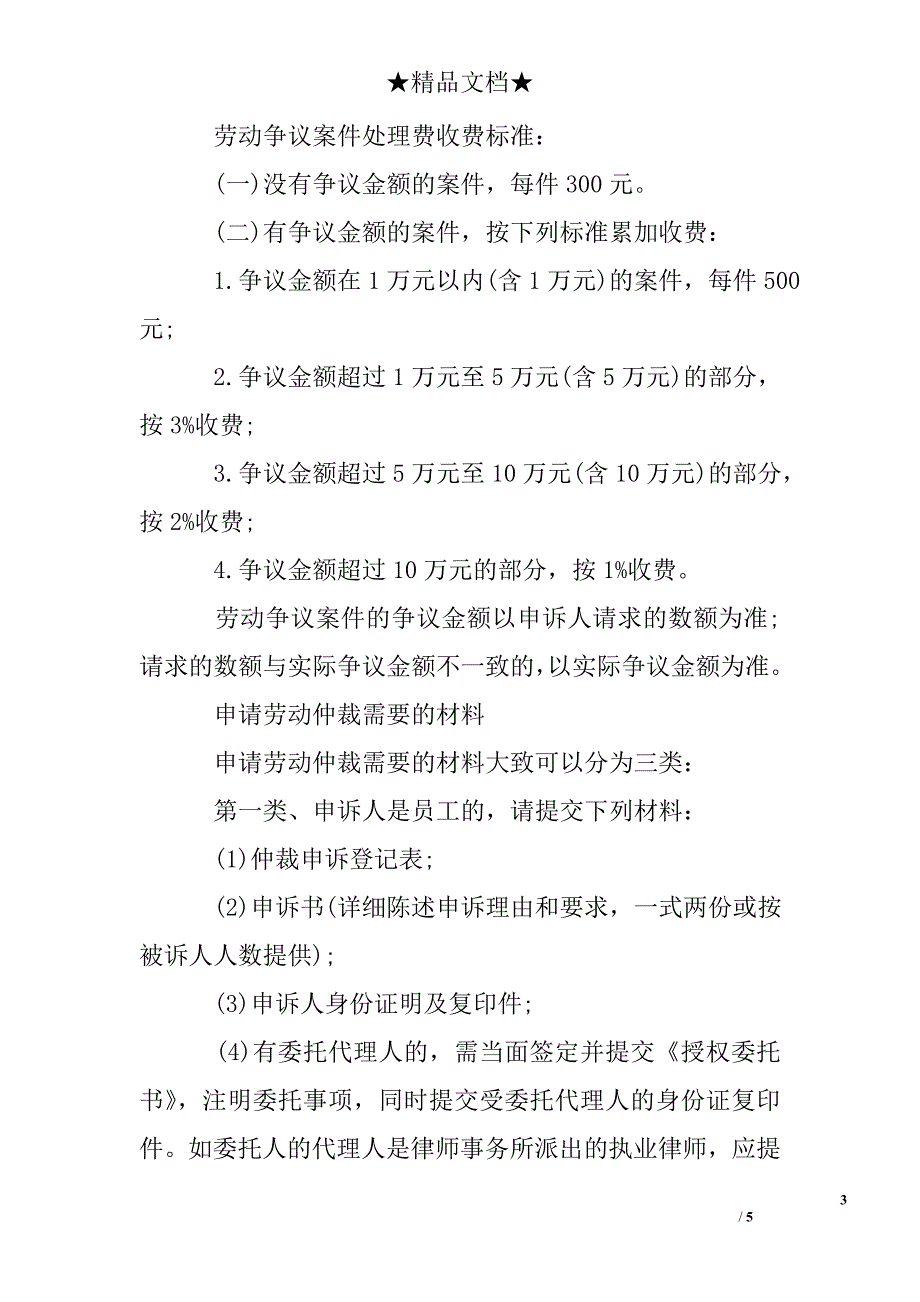 ★精品文档★

劳动争议案件处理费收费标准：

(一)没有争议金额的案件，每件 300 元。

(二)有争议金额的案件，按下列标准累加收费：

1.争议金额在 1 万元以内(含 1 万元)的案件，每件 500 元；

2.争议金额超过 1 万元至 5 万元(含 5 万元)的部分，按 3%收费；

3.争议金额超过 5 万元至 10 万元(含 10 万元)的部分，按 2%收费；

4.争议金额超过 10 万元的部分，按 1%收费。

劳动争议案件的争议金额以申诉人请求的数额为准；请求的数额与实际争议金额不一致的，以实际争议金额为准。

申请劳动仲裁需要的材料

申请劳动仲裁需要的材料大致可以分为三类：

第一类、申诉人是员工的，请提交下列材料：

(1)仲裁申诉登记表；

(2)申诉书(详细陈述申诉理由和要求，一式两份或按被诉人人数提供)；

(3)申诉人身份证明及复印件；

(4)有委托代理人的，需当面签定并提交《授权委托书》，注明委托事项，同时提交受委托代理人的身份证复印件。如委托人的代理人是律师事务所派出的执业律师，应提

3

/ 5